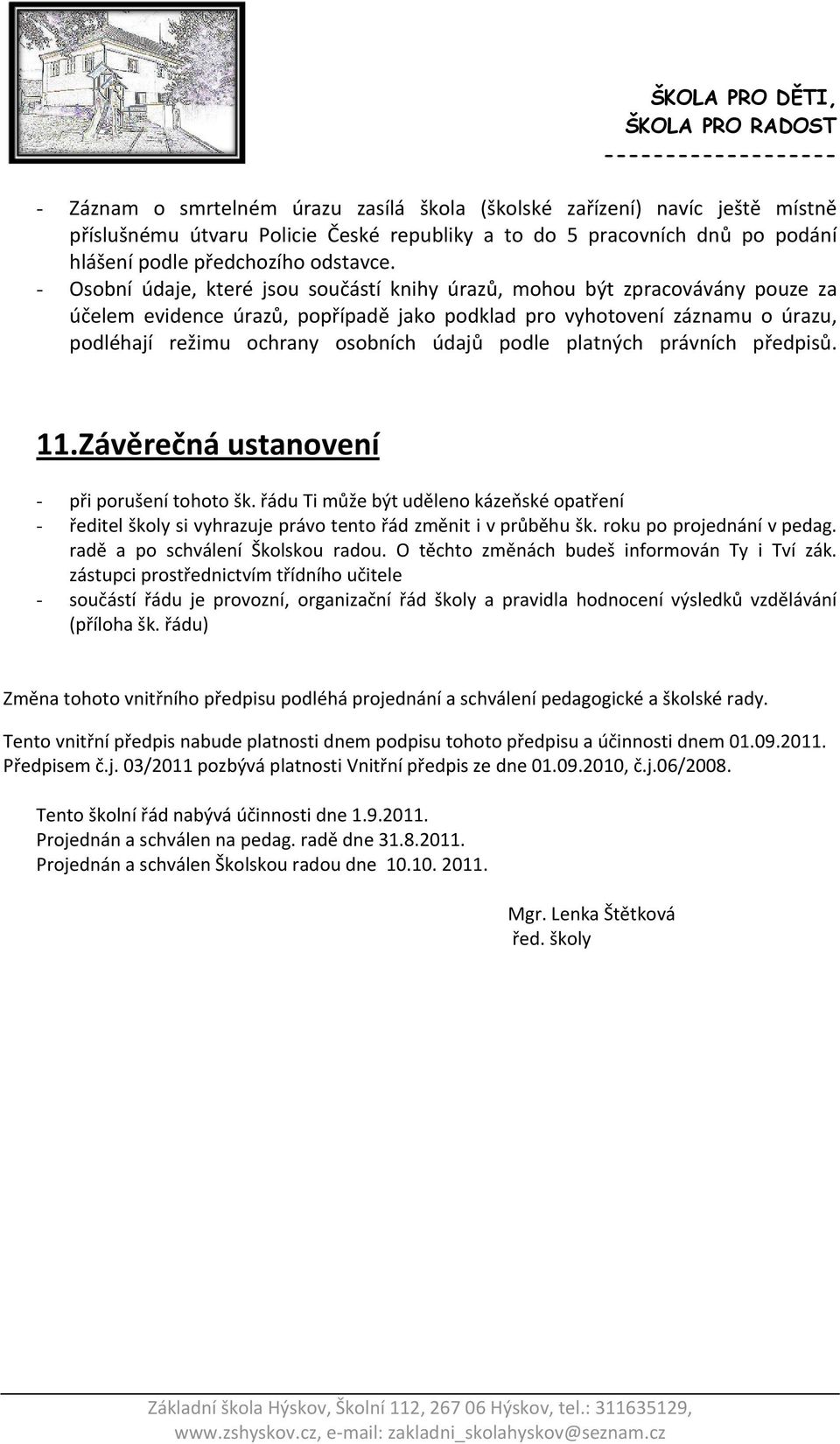 ŠKOLA PRO DĚTI,
ŠKOLA PRO RADOST
------------------

- Záznam o smrtelném úrazu zasílá škola (školské zařízení) navíc ještě místně příslušnému útvaru Policie České republiky a to do 5 pracovních dnů po podání hlášení podle předchozího odstavce.
- Osobní údaje, které jsou součástí knihy úrazů, mohou být zpracovávány pouze za účelem evidence úrazů, popřípadě jako podklad pro vyhotovení záznamu o úrazu, podléhají režimu ochrany osobních údajů podle platných právních předpisů.

11.Závěrečná ustanovení

- při porušení tohoto šk. řádu Ti může být uděleno kázeňské opatření
- ředitel školy si vyhrazuje právo tento řád změnit i v průběhu šk. roku po projednání v pedag. radě a po schválení Školskou radou. O těchto změnách budeš informován Ty i Tví zák. zástupci prostřednictvím třídního učitele
- součástí řádu je provozní, organizační řád školy a pravidla hodnocení výsledků vzdělávání (příloha šk. řádu)

Změna tohoto vnitřního předpisu podléhá projednání a schválení pedagogické a školské rady.

Tento vnitřní předpis nabude platnosti dnem podpisu tohoto předpisu a účinnosti dnem 01.09.2011. Předpisem č.j. 03/2011 pozbývá platnosti Vnitřní předpis ze dne 01.09.2010, č.j.06/2008.

Tento školní řád nabývá účinnosti dne 1.9.2011.
Projednán a schválen na pedag. radě dne 31.8.2011.
Projednán a schválen Školskou radou dne 10.10. 2011.

Mgr. Lenka Štětková
řed. školy

Základní škola Hýskov, Školní 112, 267 06 Hýskov, tel.: 311635129,
www.zshyskov.cz, e-mail: zakladni_skolahyskov@seznam.cz